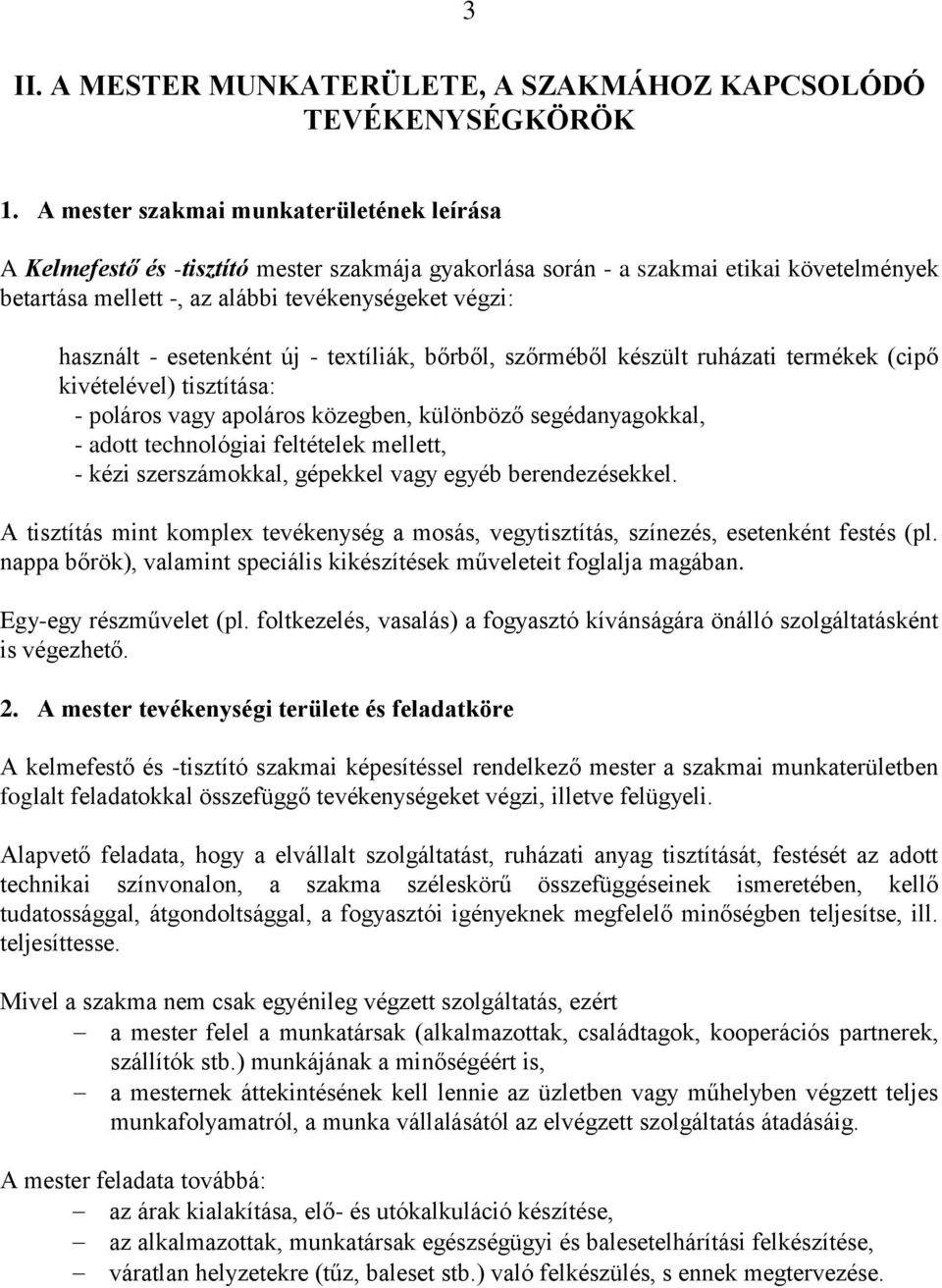 3

II. A MESTER MUNKATERÜLETE, A SZAKMÁHOZ KAPCSOLÓDÓ TEVÉKENYSÉGKÖRÖK

1. A mester szakmai munkaterületének leírása

A Kelmefestő és -tisztító mester szakmája gyakorlása során - a szakmai etikai követelmények betartása mellett -, az alábbi tevékenységeket végzi:

használt - esetenként új - textíliák, bőrből, szőrméből készült ruházati termékek (cipő kivételével) tisztítása:
- poláros vagy apoláros közegben, különböző segédanyagokkal,
- adott technológiai feltételek mellett,
- kézi szerszámokkal, gépekkel vagy egyéb berendezésekkel.

A tisztítás mint komplex tevékenység a mosás, vegytisztítás, színezés, esetenként festés (pl. nappa bőrök), valamint speciális kikészítések műveleteit foglalja magában.

Egy-egy részművelet (pl. foltkezelés, vasalás) a fogyasztó kívánságára önálló szolgáltatásként is végezhető.

2. A mester tevékenységi területe és feladatköre

A kelmefestő és -tisztító szakmai képesítéssel rendelkező mester a szakmai munkaterületben foglalt feladatokkal összefüggő tevékenységeket végzi, illetve felügyeli.

Alapvető feladata, hogy a elvállalt szolgáltatást, ruházati anyag tisztítását, festését az adott technikai színvonalon, a szakma széleskörű összefüggéseinek ismeretében, kellő tudatossággal, átgondoltsággal, a fogyasztói igényeknek megfelelő minőségben teljesítse, ill. teljesíttesse.

Mivel a szakma nem csak egyénileg végzett szolgáltatás, ezért
– a mester felel a munkatársak (alkalmazottak, családtagok, kooperációs partnerek, szállítók stb.) munkájának a minőségéért is,
– a mesternek áttekintésének kell lennie az üzletben vagy műhelyben végzett teljes munkafolyamatról, a munka vállalásától az elvégzett szolgáltatás átadásáig.

A mester feladata továbbá:
– az árak kialakítása, elő- és utókalkuláció készítése,
– az alkalmazottak, munkatársak egészségügyi és balesetelhárítási felkészítése,
– váratlan helyzetekre (tűz, baleset stb.) való felkészülés, s ennek megtervezése.